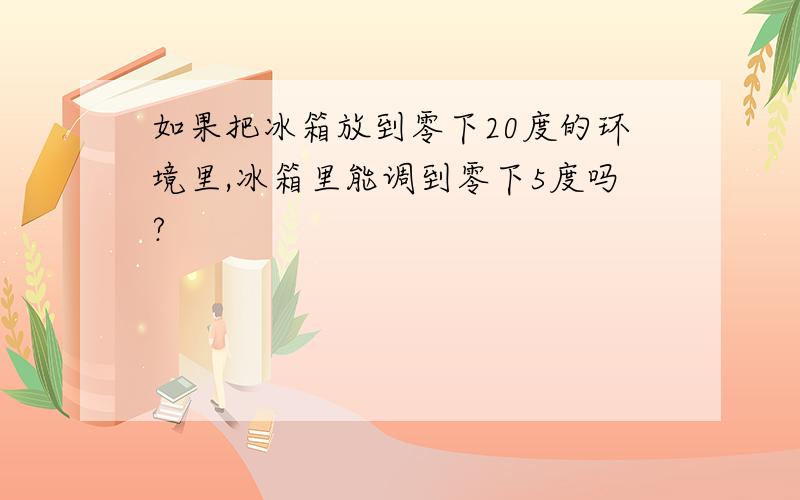 如果把冰箱放到零下20度的环境里,冰箱里能调到零下5度吗?